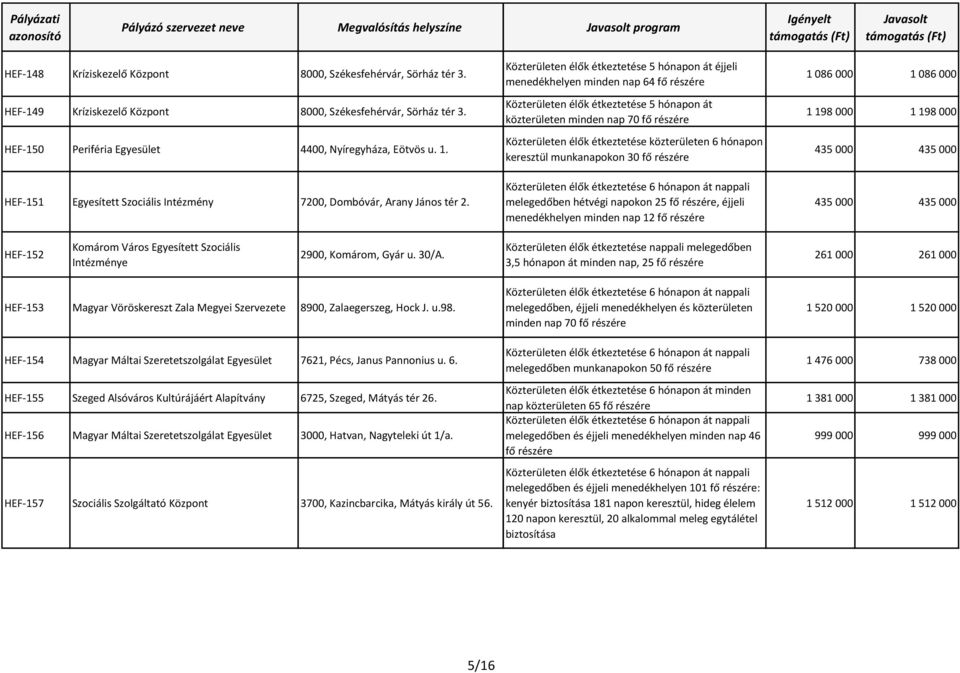 | Pályázati azonosító | Pályázó szervezet neve | Megvalósítás helyszíne | Javasolt program | Igényelt támogatás (Ft) | Javasolt támogatás (Ft) |
|---|---|---|---|---|---|
| HEF-148 | Kríziskezelő Központ | 8000, Székesfehérvár, Sörház tér 3. | Közterületen élők étkeztetése 5 hónapon át éjjeli menedékhelyen minden nap 64 fő részére | 1 086 000 | 1 086 000 |
| HEF-149 | Kríziskezelő Központ | 8000, Székesfehérvár, Sörház tér 3. | Közterületen élők étkeztetése 5 hónapon át közterületen minden nap 70 fő részére | 1 198 000 | 1 198 000 |
| HEF-150 | Periféria Egyesület | 4400, Nyíregyháza, Eötvös u. 1. | Közterületen élők étkeztetése közterületen 6 hónapon keresztül munkanapokon 30 fő részére | 435 000 | 435 000 |
| HEF-151 | Egyesített Szociális Intézmény | 7200, Dombóvár, Arany János tér 2. | Közterületen élők étkeztetése 6 hónapon át nappali melegedőben hétvégi napokon 25 fő részére, éjjeli menedékhelyen minden nap 12 fő részére | 435 000 | 435 000 |
| HEF-152 | Komárom Város Egyesített Szociális Intézménye | 2900, Komárom, Gyár u. 30/A. | Közterületen élők étkeztetése nappali melegedőben 3,5 hónapon át minden nap, 25 fő részére | 261 000 | 261 000 |
| HEF-153 | Magyar Vöröskereszt Zala Megyei Szervezete | 8900, Zalaegerszeg, Hock J. u.98. | Közterületen élők étkeztetése 6 hónapon át nappali melegedőben, éjjeli menedékhelyen és közterületen minden nap 70 fő részére | 1 520 000 | 1 520 000 |
| HEF-154 | Magyar Máltai Szeretetszolgálat Egyesület | 7621, Pécs, Janus Pannonius u. 6. | Közterületen élők étkeztetése 6 hónapon át nappali melegedőben munkanapokon 50 fő részére | 1 476 000 | 738 000 |
| HEF-155 | Szeged Alsóváros Kultúrájáért Alapítvány | 6725, Szeged, Mátyás tér 26. | Közterületen élők étkeztetése 6 hónapon át minden nap közterületen 65 fő részére | 1 381 000 | 1 381 000 |
| HEF-156 | Magyar Máltai Szeretetszolgálat Egyesület | 3000, Hatvan, Nagyteleki út 1/a. | Közterületen élők étkeztetése 6 hónapon át nappali melegedőben és éjjeli menedékhelyen minden nap 46 fő részére | 999 000 | 999 000 |
| HEF-157 | Szociális Szolgáltató Központ | 3700, Kazincbarcika, Mátyás király út 56. | Közterületen élők étkeztetése 6 hónapon át nappali melegedőben és éjjeli menedékhelyen 101 fő részére: kenyér biztosítása 181 napon keresztül, hideg élelem 120 napon keresztül, 20 alkalommal meleg egytálétel biztosítása | 1 512 000 | 1 512 000 |

5/16